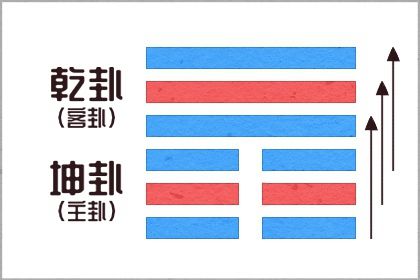 乾卦
(客卦)

坤卦
(主卦)